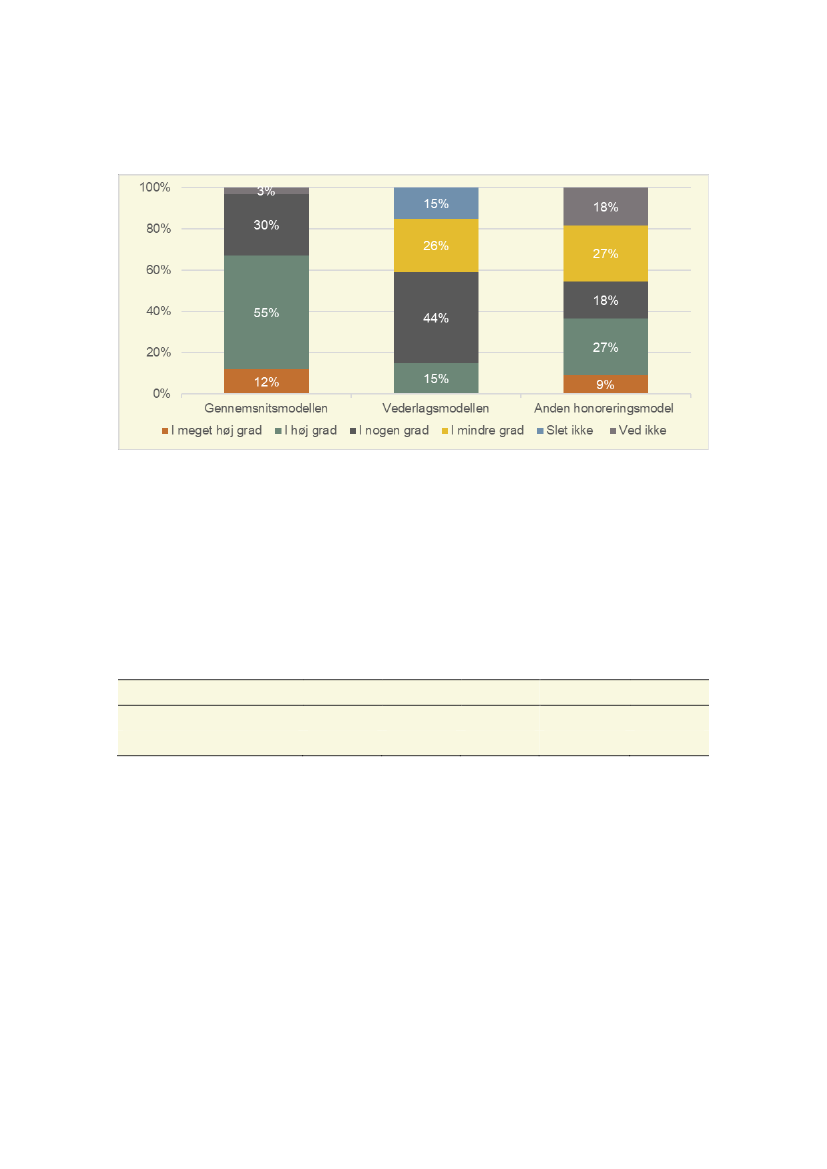 100%
80%
60%
40%
20%
0%

3%
30%
55%
12%

15%
26%
44%
15%

18%
27%
18%
27%
9%

Gennemsnitsmodellen
Vederlagsmodellen
Anden honoreringsmodel

I meget høj grad
I høj grad
I nogen grad
I mindre grad
Slet ikke
Ved ikke